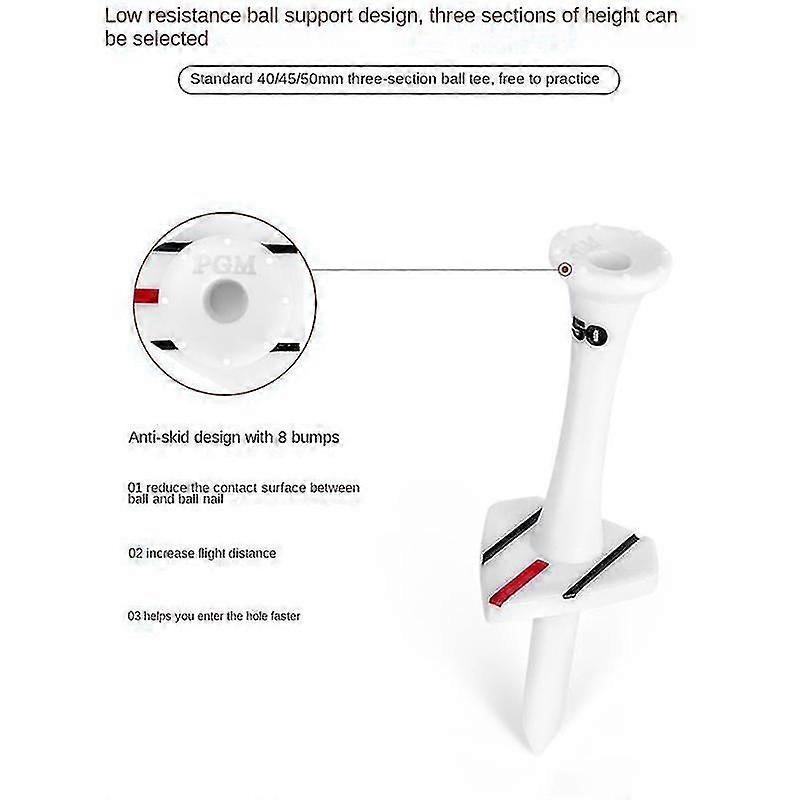 Low resistance ball support design, three sections of height can be selected

Standard 40/45/50mm three-section ball tee, free to practice

PGM

50

Anti-skid design with 8 bumps

01 reduce the contact surface between ball and ball nail

02 increase flight distance

03 helps you enter the hole faster